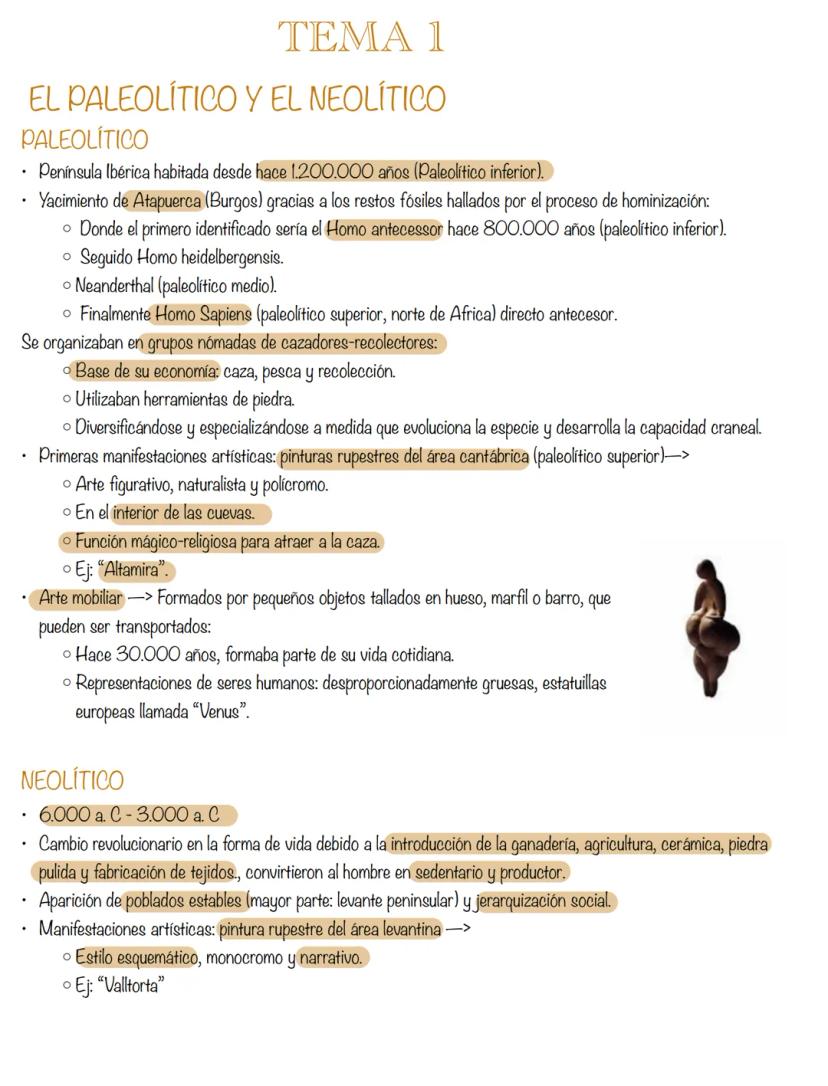 TEMA 1

EL PALEOLÍTICO Y EL NEOLÍTICO

PALEOLÍTICO

• Península Ibérica habitada desde hace 1.200.000 años (Paleolítico inferior).
• Yacimiento de Atapuerca (Burgos) gracias a los restos fósiles hallados por el proceso de hominización:
  ○ Donde el primero identificado sería el Homo antecessor hace 800.000 años (paleolítico inferior).
  ○ Seguido Homo heidelbergensis.
  ○ Neanderthal (paleolítico medio).
  ○ Finalmente Homo Sapiens (paleolítico superior, norte de Africa) directo antecesor.
Se organizaban en grupos nómadas de cazadores-recolectores:
  ○ Base de su economía: caza, pesca y recolección.
  ○ Utilizaban herramientas de piedra.
  ○ Diversificándose y especializándose a medida que evoluciona la especie y desarrolla la capacidad craneal.
• Primeras manifestaciones artísticas: pinturas rupestres del área cantábrica (paleolítico superior)—>
  ○ Arte figurativo, naturalista y polícromo.
  ○ En el interior de las cuevas.
  ○ Función mágico-religiosa para atraer a la caza.
  ○ Ej: "Altamira".
• Arte mobiliar —> Formados por pequeños objetos tallados en hueso, marfil o barro, que pueden ser transportados:
  ○ Hace 30.000 años, formaba parte de su vida cotidiana.
  ○ Representaciones de seres humanos: desproporcionadamente gruesas, estatuillas europeas llamada "Venus".

NEOLÍTICO

• 6.000 a. C - 3.000 a. C
• Cambio revolucionario en la forma de vida debido a la introducción de la ganadería, agricultura, cerámica, piedra pulida y fabricación de tejidos., convirtieron al hombre en sedentario y productor.
• Aparición de poblados estables (mayor parte: levante peninsular) y jerarquización social.
• Manifestaciones artísticas: pintura rupestre del área levantina —>
  ○ Estilo esquemático, monocromo y narrativo.
  ○ Ej: "Valltorta"